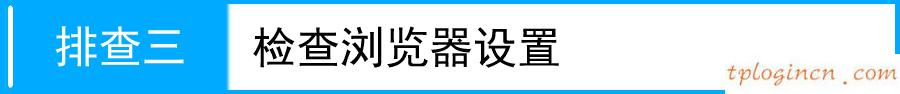 排查三 检查浏览器设置

tplogincn.com